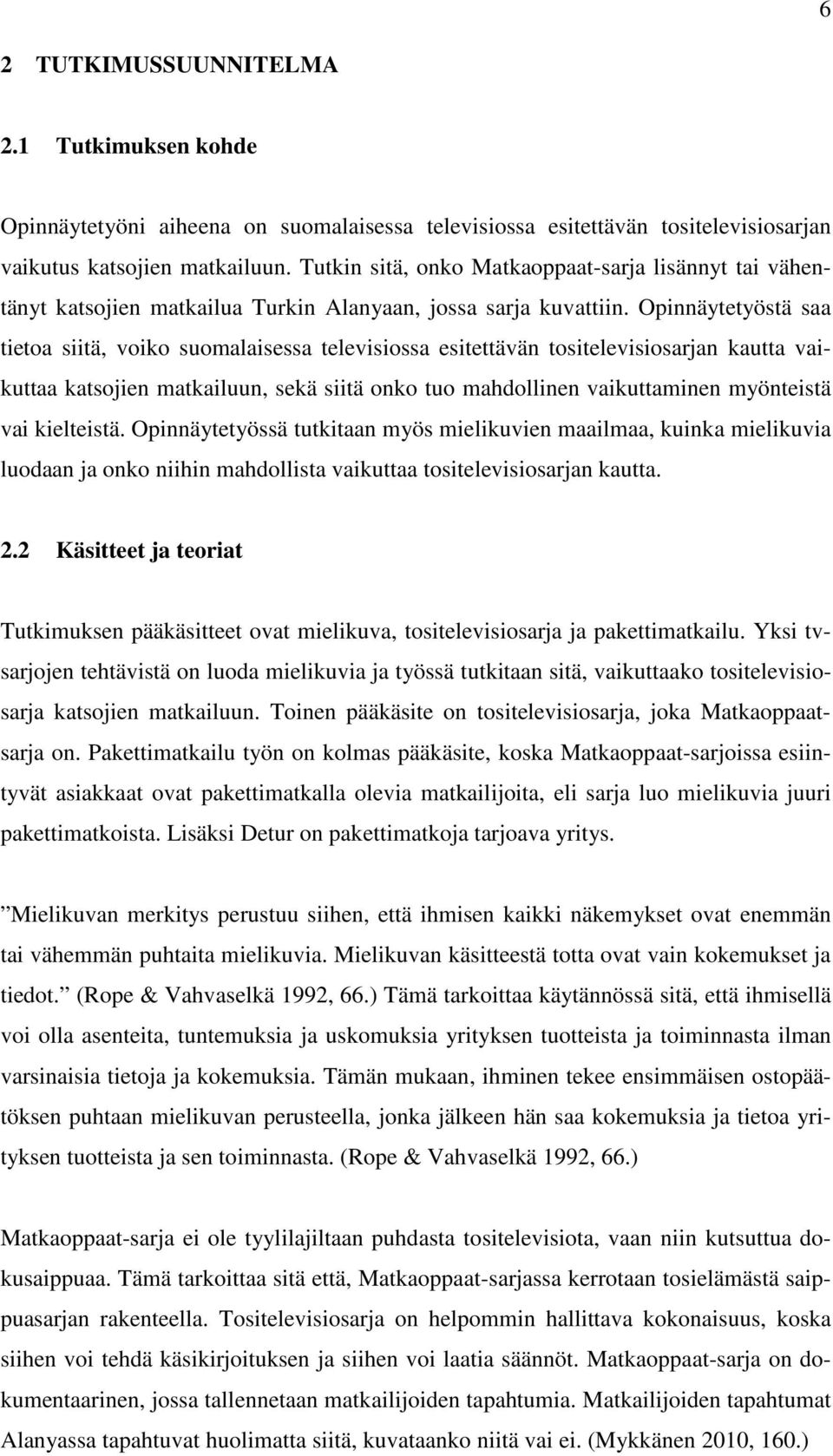 6

2 TUTKIMUSSUUNNITELMA

2.1 Tutkimuksen kohde

Opinnäytetyöni aiheena on suomalaisessa televisiossa esitettävän tositelevisiosarjan vaikutus katsojien matkailuun. Tutkin sitä, onko Matkaoppaat-sarja lisännyt tai vähentänyt katsojien matkailua Turkin Alanyaan, jossa sarja kuvattiin. Opinnäytetyöstä saa tietoa siitä, voiko suomalaisessa televisiossa esitettävän tositelevisiosarjan kautta vaikuttaa katsojien matkailuun, sekä siitä onko tuo mahdollinen vaikuttaminen myönteistä vai kielteistä. Opinnäytetyössä tutkitaan myös mielikuvien maailmaa, kuinka mielikuvia luodaan ja onko niihin mahdollista vaikuttaa tositelevisiosarjan kautta.

2.2 Käsitteet ja teoriat

Tutkimuksen pääkäsitteet ovat mielikuva, tositelevisiosarja ja pakettimatkailu. Yksi tv-sarjojen tehtävistä on luoda mielikuvia ja työssä tutkitaan sitä, vaikuttaako tositelevisiosarja katsojien matkailuun. Toinen pääkäsite on tositelevisiosarja, joka Matkaoppaat-sarja on. Pakettimatkailu työn on kolmas pääkäsite, koska Matkaoppaat-sarjoissa esiintyvät asiakkaat ovat pakettimatkalla olevia matkailijoita, eli sarja luo mielikuvia juuri pakettimatkoista. Lisäksi Detur on pakettimatkoja tarjoava yritys.

”Mielikuvan merkitys perustuu siihen, että ihmisen kaikki näkemykset ovat enemmän tai vähemmän puhtaita mielikuvia. Mielikuvan käsitteestä totta ovat vain kokemukset ja tiedot.” (Rope & Vahvaselkä 1992, 66.) Tämä tarkoittaa käytännössä sitä, että ihmisellä voi olla asenteita, tuntemuksia ja uskomuksia yrityksen tuotteista ja toiminnasta ilman varsinaisia tietoja ja kokemuksia. Tämän mukaan, ihminen tekee ensimmäisen ostopäätöksen puhtaan mielikuvan perusteella, jonka jälkeen hän saa kokemuksia ja tietoa yrityksen tuotteista ja sen toiminnasta. (Rope & Vahvaselkä 1992, 66.)

Matkaoppaat-sarja ei ole tyylilajiltaan puhdasta tositelevisiota, vaan niin kutsuttua dokusaippuaa. Tämä tarkoittaa sitä että, Matkaoppaat-sarjassa kerrotaan tosielämästä saippuasarjan rakenteella. Tositelevisiosarja on helpommin hallittava kokonaisuus, koska siihen voi tehdä käsikirjoituksen ja siihen voi laatia säännöt. Matkaoppaat-sarja on dokumentaarinen, jossa tallennetaan matkailijoiden tapahtumia. Matkailijoiden tapahtumat Alanyassa tapahtuvat huolimatta siitä, kuvataanko niitä vai ei. (Mykkänen 2010, 160.)